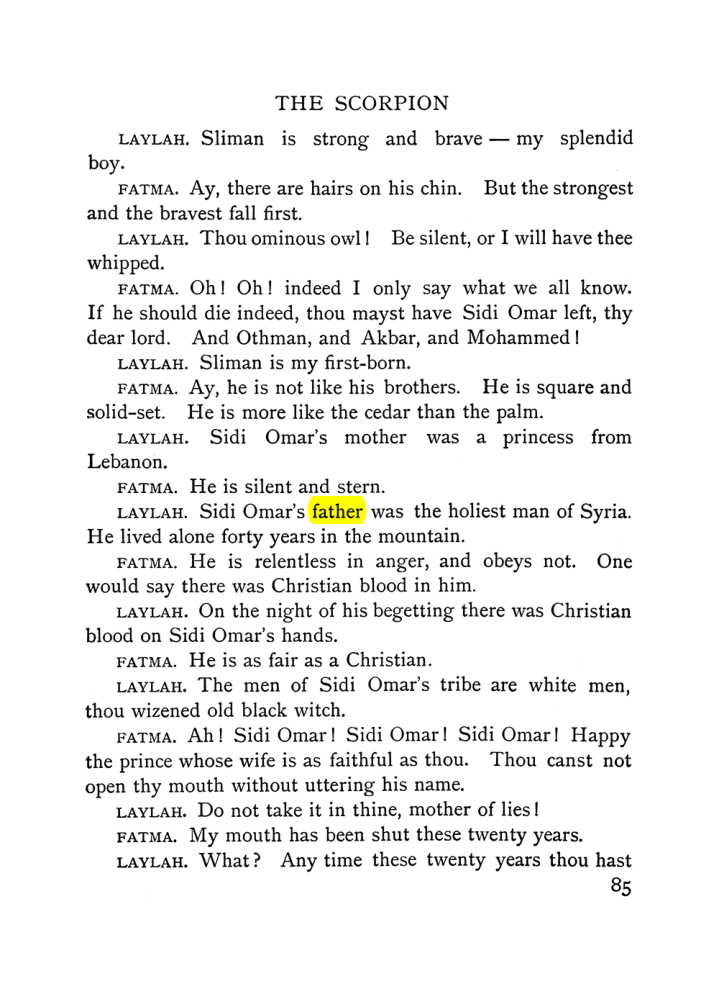 THE SCORPION

LAYLAH. Sliman is strong and brave — my splendid boy.

FATMA. Ay, there are hairs on his chin. But the strongest and the bravest fall first.

LAYLAH. Thou ominous owl! Be silent, or I will have thee whipped.

FATMA. Oh! Oh! indeed I only say what we all know. If he should die indeed, thou mayst have Sidi Omar left, thy dear lord. And Othman, and Akbar, and Mohammed!

LAYLAH. Sliman is my first-born.

FATMA. Ay, he is not like his brothers. He is square and solid-set. He is more like the cedar than the palm.

LAYLAH. Sidi Omar's mother was a princess from Lebanon.

FATMA. He is silent and stern.

LAYLAH. Sidi Omar's father was the holiest man of Syria. He lived alone forty years in the mountain.

FATMA. He is relentless in anger, and obeys not. One would say there was Christian blood in him.

LAYLAH. On the night of his begetting there was Christian blood on Sidi Omar's hands.

FATMA. He is as fair as a Christian.

LAYLAH. The men of Sidi Omar's tribe are white men, thou wizened old black witch.

FATMA. Ah! Sidi Omar! Sidi Omar! Sidi Omar! Happy the prince whose wife is as faithful as thou. Thou canst not open thy mouth without uttering his name.

LAYLAH. Do not take it in thine, mother of lies!

FATMA. My mouth has been shut these twenty years.

LAYLAH. What? Any time these twenty years thou hast

85